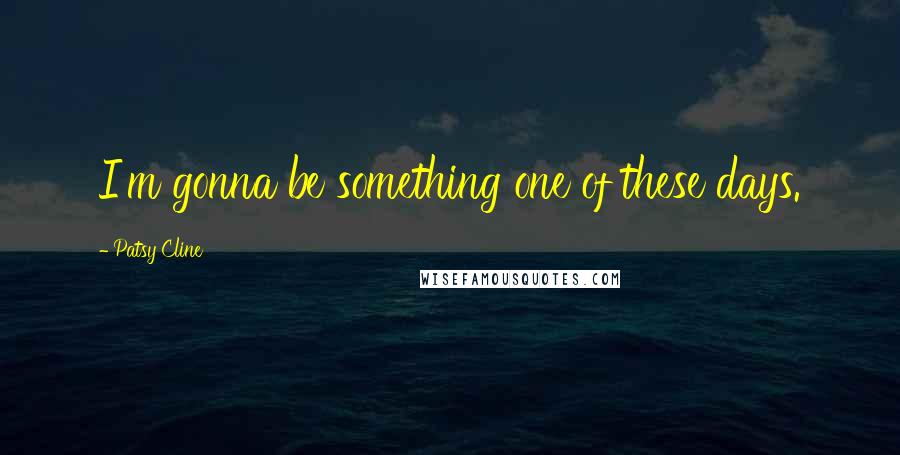 I'm gonna be something one of these days.

- Patsy Cline

WISEFAMOUSQUOTES.COM